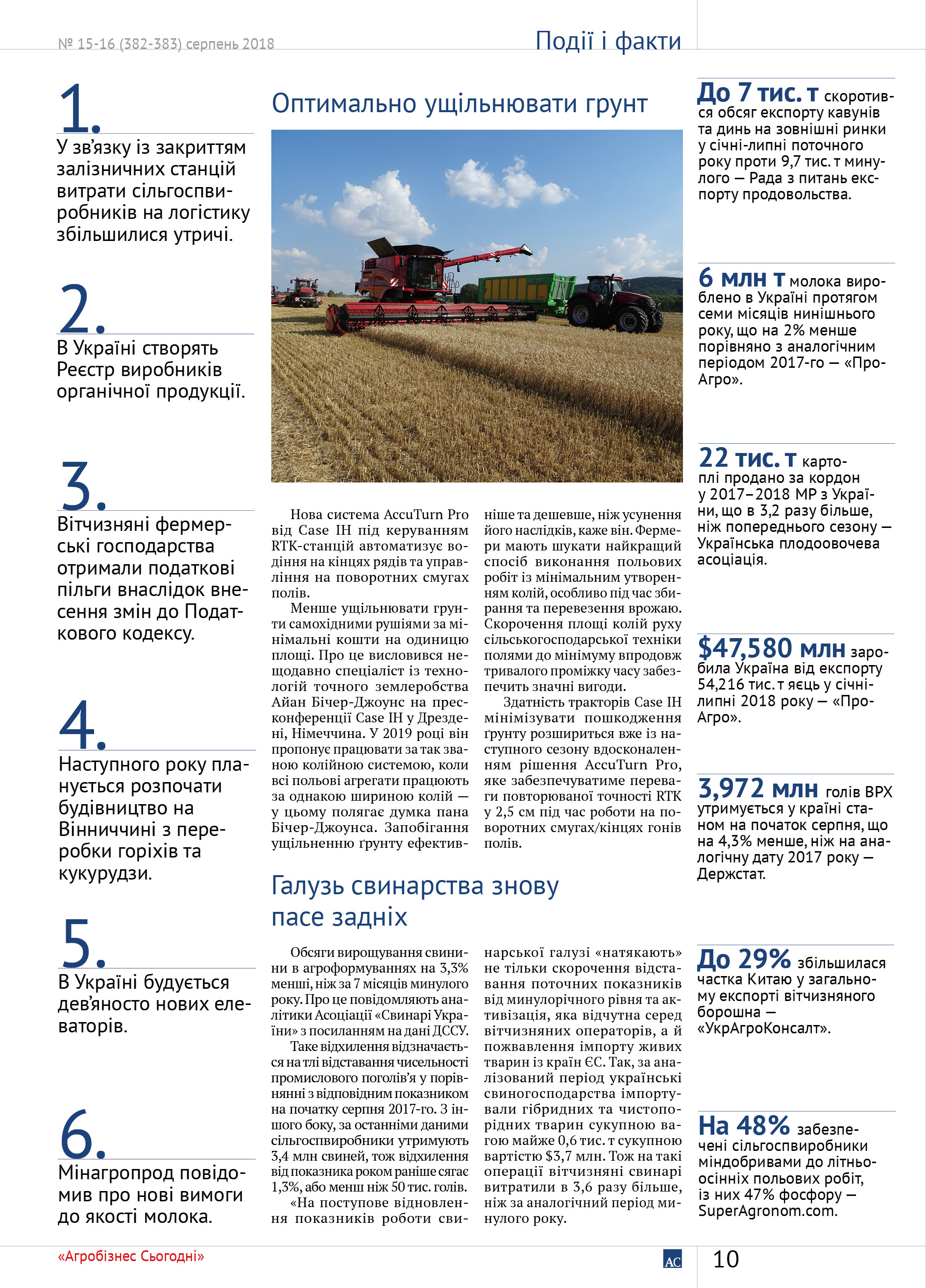 № 15-16 (382-383) серпень 2018

Події і факти

1.
У зв'язку із закриттям залізничних станцій витрати сільгоспвиробників на логістику збільшилися утричі.

2.
В Україні створять Реєстр виробників органічної продукції.

3.
Вітчизняні фермерські господарства отримали податкові пільги внаслідок внесення змін до Податкового кодексу.

4.
Наступного року планується розпочати будівництво на Вінниччині з переробки горіхів та кукурудзи.

5.
В Україні будується дев'яносто нових елеваторів.

6.
Мінагропрод повідомив про нові вимоги до якості молока.

Оптимально ущільнювати грунт

Нова система AccuTurn Pro від Case IH під керуванням RTK-станцій автоматизує водіння на кінцях рядів та управління на поворотних смугах полів.

Менше ущільнювати грунти самохідними рушіями за мінімальні кошти на одиницю площі. Про це висловився нещодавно спеціаліст із технологій точного землеробства Айан Бічер-Джоунс на прес-конференції Case IH у Дрездені, Німеччина. У 2019 році він пропонує працювати за так званою колійною системою, коли всі польові агрегати працюють за однакою шириною колій — у цьому полягає думка пана Бічер-Джоунса. Запобігання ущільненню ґрунту ефективніше та дешевше, ніж усунення його наслідків, каже він. Фермери мають шукати найкращий спосіб виконання польових робіт із мінімальним утворенням колій, особливо під час збирання та перевезення врожаю. Скорочення площі колій руху сільськогосподарської техніки полями до мінімуму впродовж тривалого проміжку часу забезпечить значні вигоди.

Здатність тракторів Case IH мінімізувати пошкодження ґрунту розшириться вже із наступного сезону вдосконаленням рішення AccuTurn Pro, яке забезпечуватиме переваги повторюваної точності RTK у 2,5 см під час роботи на поворотних смугах/кінцях гонів полів.

Галузь свинарства знову пасе задніх

Обсяги вирощування свинини в агроформуваннях на 3,3% менші, ніж за 7 місяців минулого року. Про це повідомляють аналітики Асоціації «Свинарі України» з посиланням на дані ДССУ.

Таке відхилення відзначається на тлі відставання чисельності промислового поголів'я у порівнянні з відповідним показником на початку серпня 2017-го. З іншого боку, за останніми даними сільгоспвиробники утримують 3,4 млн свиней, тож відхилення від показника роком раніше сягає 1,3%, або менш ніж 50 тис. голів.

«На поступове відновлення показників роботи свинарської галузі «натякають» не тільки скорочення відставання поточних показників від минулорічного рівня та активізація, яка відчутна серед вітчизняних операторів, а й пожвавлення імпорту живих тварин із країн ЄС. Так, за аналізований період українські свиногосподарства імпортували гібридних та чистопорідних тварин сукупною вагою майже 0,6 тис. т сукупною вартістю $3,7 млн. Тож на такі операції вітчизняні свинарі витратили в 3,6 разу більше, ніж за аналогічний період минулого року.

До 7 тис. т скоротився обсяг експорту кавунів та динь на зовнішні ринки у січні-липні поточного року проти 9,7 тис. т минулого — Рада з питань експорту продовольства.

6 млн т молока вироблено в Україні протягом семи місяців нинішнього року, що на 2% менше порівняно з аналогічним періодом 2017-го — «ПроАгро».

22 тис. т картоплі продано за кордон у 2017–2018 МР з України, що в 3,2 разу більше, ніж попереднього сезону — Українська плодоовочева асоціація.

$47,580 млн заробила Україна від експорту 54,216 тис. т яєць у січні-липні 2018 року — «ПроАгро».

3,972 млн голів ВРХ утримується у країні станом на початок серпня, що на 4,3% менше, ніж на аналогічну дату 2017 року — Держстат.

До 29% збільшилася частка Китаю у загальному експорті вітчизняного борошна — «УкрАгроКонсалт».

На 48% забезпечені сільгоспвиробники міндобривами до літньо-осінніх польових робіт, із них 47% фосфору — SuperAgronom.com.

«Агробізнес Сьогодні»

АС

10